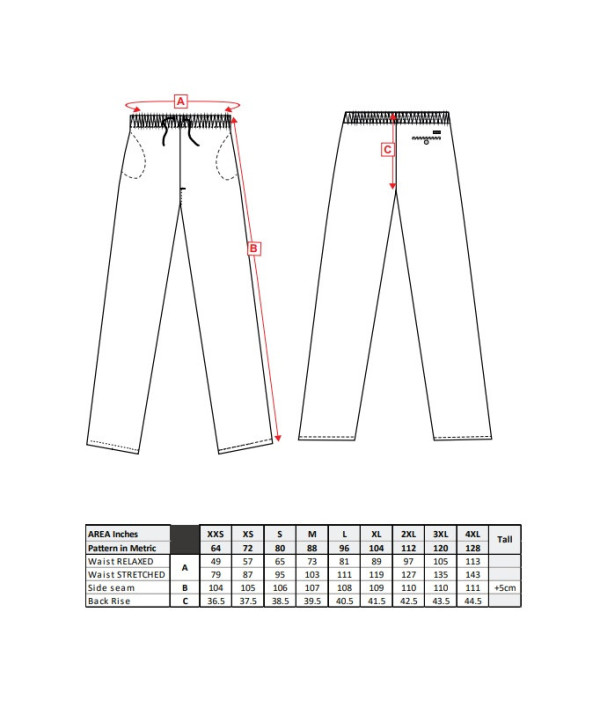 A

B

C

| AREA Inches |  | XXS | XS | S | M | L | XL | 2XL | 3XL | 4XL | Tall |
|---|---|---|---|---|---|---|---|---|---|---|---|
| Pattern in Metric |  | 64 | 72 | 80 | 88 | 96 | 104 | 112 | 120 | 128 |  |
| Waist RELAXED | A | 49 | 57 | 65 | 73 | 81 | 89 | 97 | 105 | 113 |  |
| Waist STRETCHED | A | 79 | 87 | 95 | 103 | 111 | 119 | 127 | 135 | 143 |  |
| Side seam | B | 104 | 105 | 106 | 107 | 108 | 109 | 110 | 110 | 111 | +5cm |
| Back Rise | C | 36.5 | 37.5 | 38.5 | 39.5 | 40.5 | 41.5 | 42.5 | 43.5 | 44.5 |  |